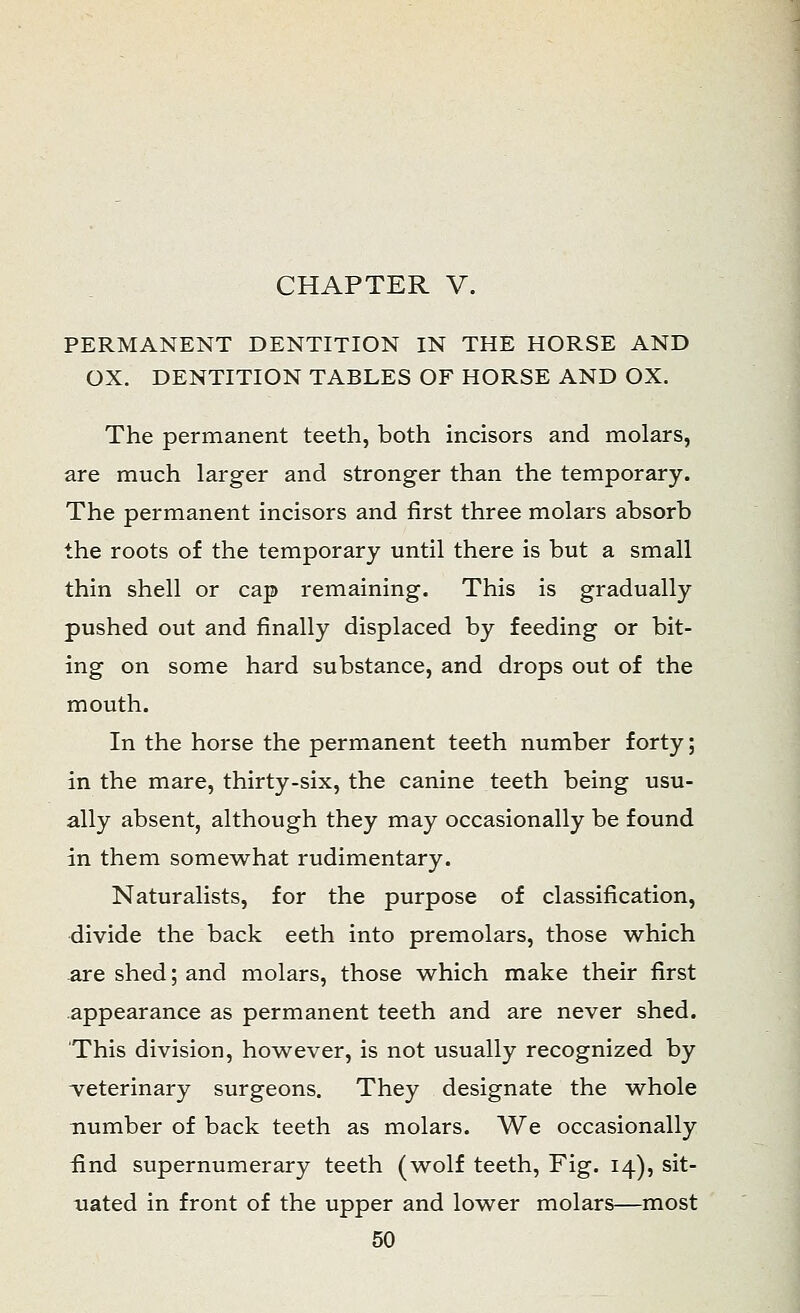 CHAPTER V.

PERMANENT DENTITION IN THE HORSE AND OX. DENTITION TABLES OF HORSE AND OX.

The permanent teeth, both incisors and molars, are much larger and stronger than the temporary. The permanent incisors and first three molars absorb the roots of the temporary until there is but a small thin shell or cap remaining. This is gradually pushed out and finally displaced by feeding or biting on some hard substance, and drops out of the mouth.

In the horse the permanent teeth number forty; in the mare, thirty-six, the canine teeth being usually absent, although they may occasionally be found in them somewhat rudimentary.

Naturalists, for the purpose of classification, divide the back eeth into premolars, those which are shed; and molars, those which make their first appearance as permanent teeth and are never shed. This division, however, is not usually recognized by veterinary surgeons. They designate the whole number of back teeth as molars. We occasionally find supernumerary teeth (wolf teeth, Fig. 14), situated in front of the upper and lower molars—most

50